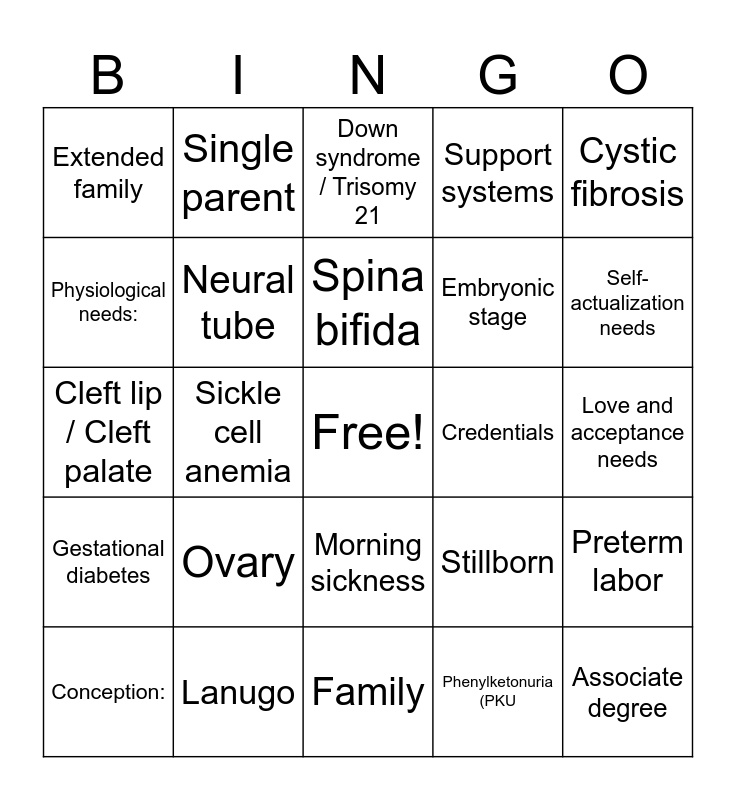 | B | I | N | G | O |
|---|---|---|---|---|
| Extended family | Single parent | Down syndrome / Trisomy 21 | Support systems | Cystic fibrosis |
| Physiological needs: | Neural tube | Spina bifida | Embryonic stage | Self-actualization needs |
| Cleft lip / Cleft palate | Sickle cell anemia | Free! | Credentials | Love and acceptance needs |
| Gestational diabetes | Ovary | Morning sickness | Stillborn | Preterm labor |
| Conception: | Lanugo | Family | Phenylketonuria (PKU | Associate degree |